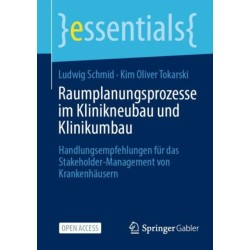 }essentials{

Ludwig Schmid · Kim Oliver Tokarski

Raumplanungsprozesse im Klinikneubau und Klinikumbau

Handlungsempfehlungen für das Stakeholder-Management von Krankenhäusern

OPEN ACCESS

Springer Gabler